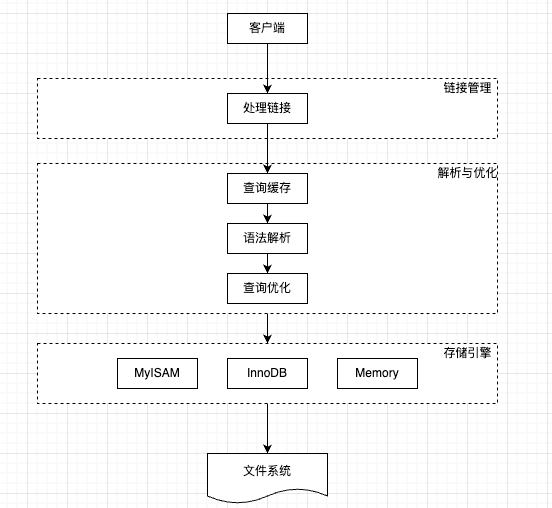 客户端

链接管理

处理链接

解析与优化

查询缓存

语法解析

查询优化

存储引擎

MyISAM

InnoDB

Memory

文件系统